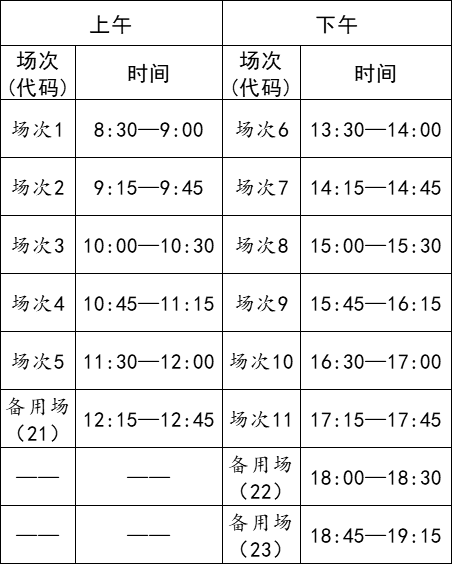 | 上午 | | 下午 | |
|---|---|---|---|
| 场次（代码） | 时间 | 场次（代码） | 时间 |
| 场次1 | 8:30—9:00 | 场次6 | 13:30—14:00 |
| 场次2 | 9:15—9:45 | 场次7 | 14:15—14:45 |
| 场次3 | 10:00—10:30 | 场次8 | 15:00—15:30 |
| 场次4 | 10:45—11:15 | 场次9 | 15:45—16:15 |
| 场次5 | 11:30—12:00 | 场次10 | 16:30—17:00 |
| 备用场（21） | 12:15—12:45 | 场次11 | 17:15—17:45 |
| —— | —— | 备用场（22） | 18:00—18:30 |
| —— | —— | 备用场（23） | 18:45—19:15 |